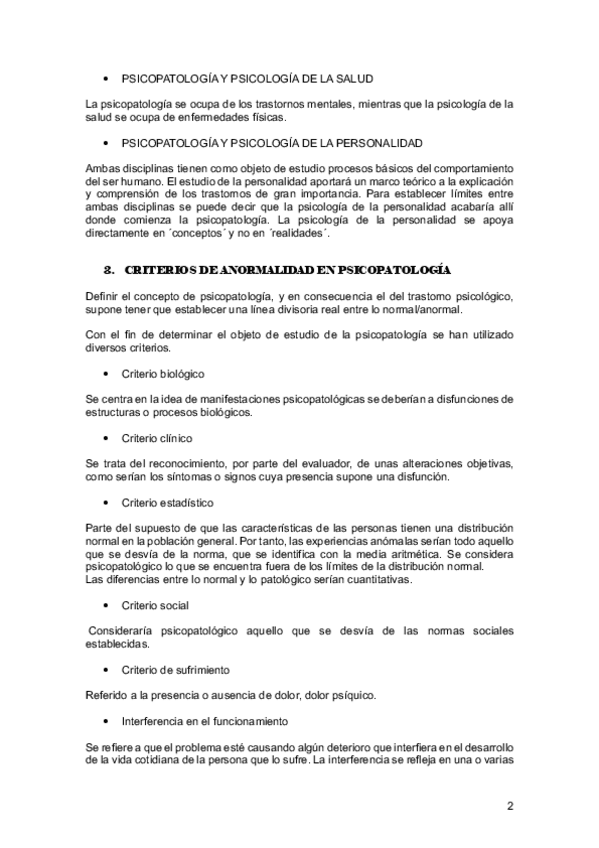 • PSICOPATOLOGÍA Y PSICOLOGÍA DE LA SALUD

La psicopatología se ocupa de los trastornos mentales, mientras que la psicología de la salud se ocupa de enfermedades físicas.

• PSICOPATOLOGÍA Y PSICOLOGÍA DE LA PERSONALIDAD

Ambas disciplinas tienen como objeto de estudio procesos básicos del comportamiento del ser humano. El estudio de la personalidad aportará un marco teórico a la explicación y comprensión de los trastornos de gran importancia. Para establecer límites entre ambas disciplinas se puede decir que la psicología de la personalidad acabaría allí donde comienza la psicopatología. La psicología de la personalidad se apoya directamente en ´conceptos´ y no en ´realidades´.

3. CRITERIOS DE ANORMALIDAD EN PSICOPATOLOGÍA

Definir el concepto de psicopatología, y en consecuencia el del trastorno psicológico, supone tener que establecer una línea divisoria real entre lo normal/anormal.

Con el fin de determinar el objeto de estudio de la psicopatología se han utilizado diversos criterios.

• Criterio biológico

Se centra en la idea de manifestaciones psicopatológicas se deberían a disfunciones de estructuras o procesos biológicos.

• Criterio clínico

Se trata del reconocimiento, por parte del evaluador, de unas alteraciones objetivas, como serían los síntomas o signos cuya presencia supone una disfunción.

• Criterio estadístico

Parte del supuesto de que las características de las personas tienen una distribución normal en la población general. Por tanto, las experiencias anómalas serían todo aquello que se desvía de la norma, que se identifica con la media aritmética. Se considera psicopatológico lo que se encuentra fuera de los límites de la distribución normal.
Las diferencias entre lo normal y lo patológico serían cuantitativas.

• Criterio social

Consideraría psicopatológico aquello que se desvía de las normas sociales establecidas.

• Criterio de sufrimiento

Referido a la presencia o ausencia de dolor, dolor psíquico.

• Interferencia en el funcionamiento

Se refiere a que el problema esté causando algún deterioro que interfiera en el desarrollo de la vida cotidiana de la persona que lo sufre. La interferencia se refleja en una o varias

2